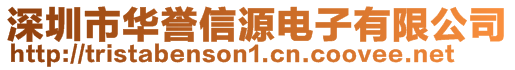 深圳市华誉信源电子有限公司
http://tristabenson1.cn.coovee.net